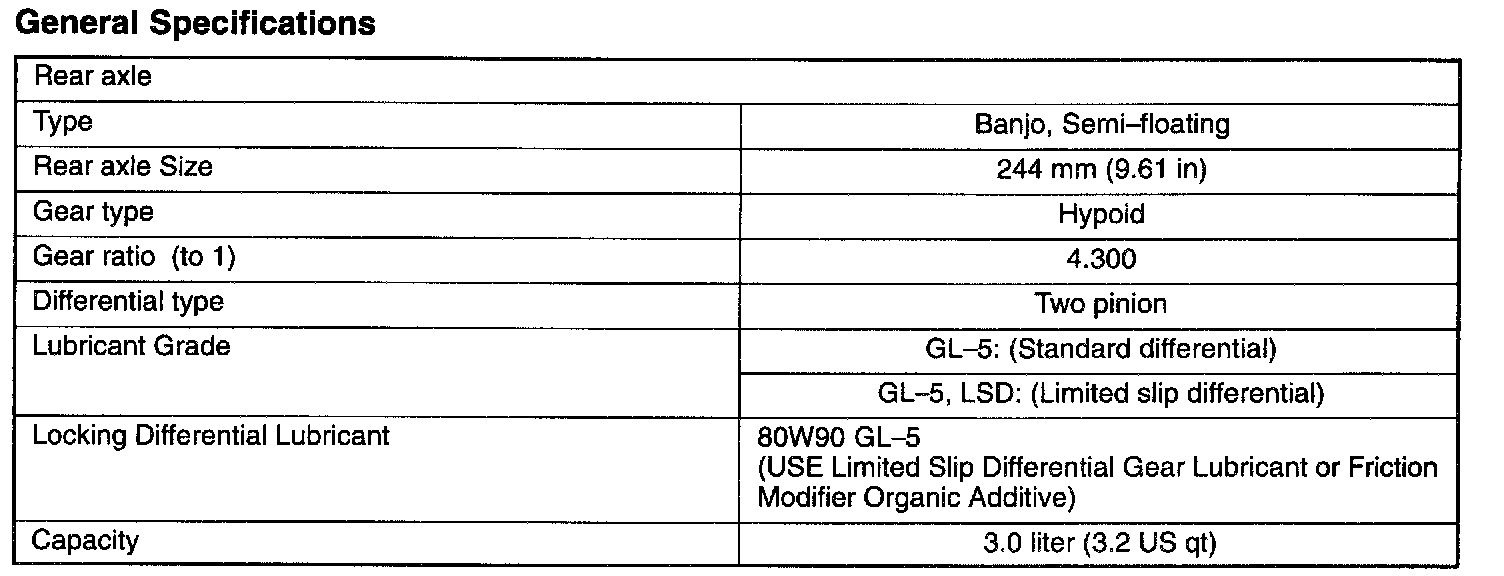 General Specifications

| Rear axle | |
|---|---|
| Type | Banjo, Semi–floating |
| Rear axle Size | 244 mm (9.61 in) |
| Gear type | Hypoid |
| Gear ratio (to 1) | 4.300 |
| Differential type | Two pinion |
| Lubricant Grade | GL–5: (Standard differential) |
| | GL–5, LSD: (Limited slip differential) |
| Locking Differential Lubricant | 80W90 GL–5 (USE Limited Slip Differential Gear Lubricant or Friction Modifier Organic Additive) |
| Capacity | 3.0 liter (3.2 US qt) |